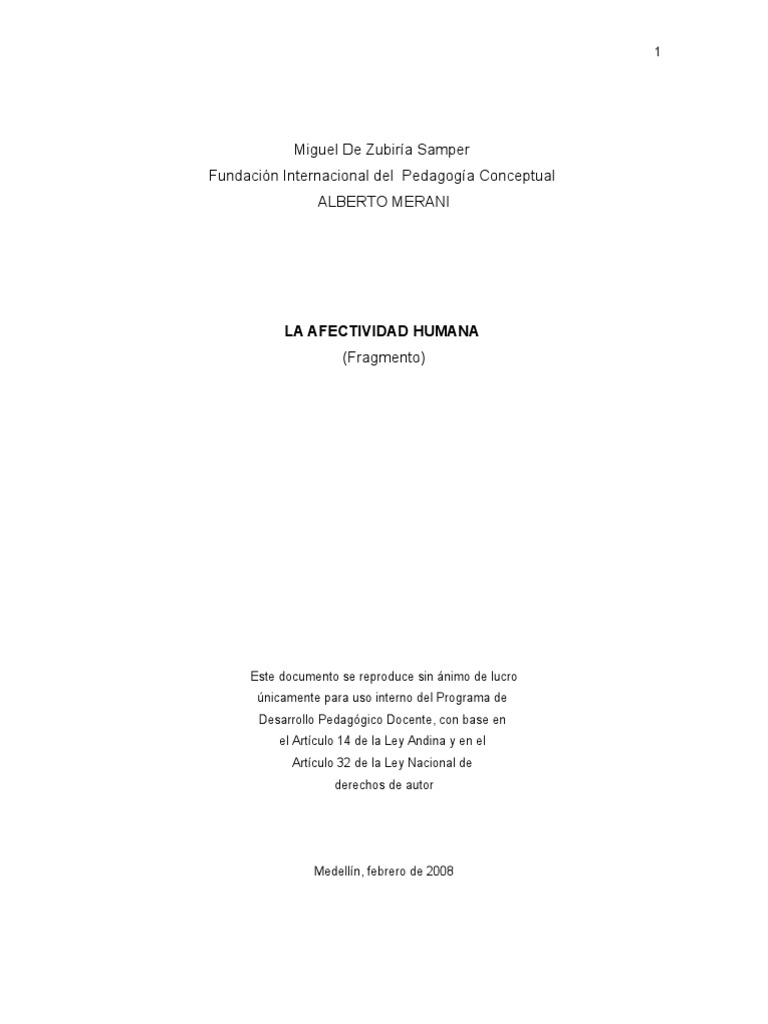 1

Miguel De Zubiría Samper
Fundación Internacional del Pedagogía Conceptual
ALBERTO MERANI

LA AFECTIVIDAD HUMANA
(Fragmento)

Este documento se reproduce sin ánimo de lucro únicamente para uso interno del Programa de Desarrollo Pedagógico Docente, con base en el Artículo 14 de la Ley Andina y en el Artículo 32 de la Ley Nacional de derechos de autor

Medellín, febrero de 2008